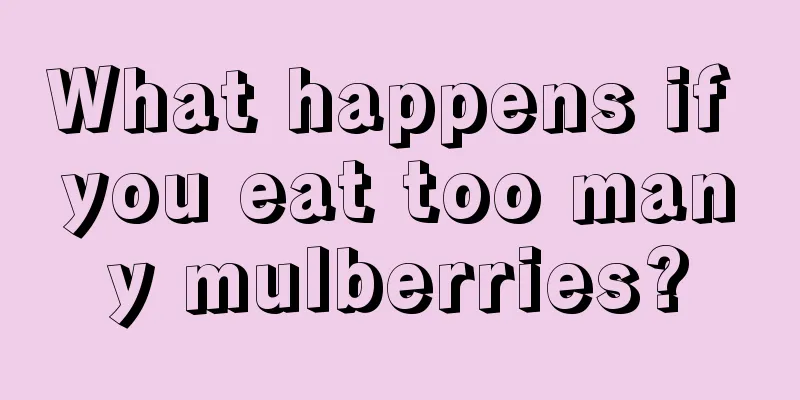 What happens if you eat too man y mulberries?